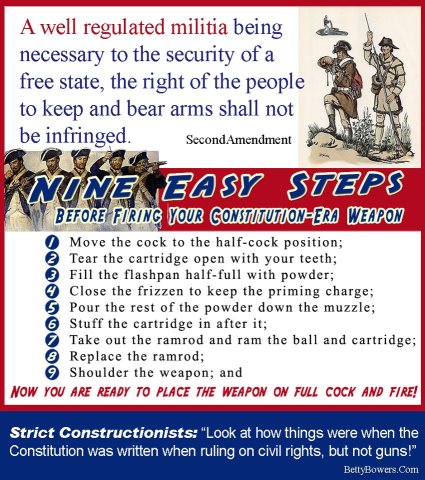 A well regulated militia being necessary to the security of a free state, the right of the people to keep and bear arms shall not be infringed. SecondAmendment

NINE EASY STEPS

BEFORE FIRING YOUR CONSTITUTION-ERA WEAPON

1 Move the cock to the half-cock position;
2 Tear the cartridge open with your teeth;
3 Fill the flashpan half-full with powder;
4 Close the frizzen to keep the priming charge;
5 Pour the rest of the powder down the muzzle;
6 Stuff the cartridge in after it;
7 Take out the ramrod and ram the ball and cartridge;
8 Replace the ramrod;
9 Shoulder the weapon; and

NOW YOU ARE READY TO PLACE THE WEAPON ON FULL COCK AND FIRE!

Strict Constructionists: "Look at how things were when the Constitution was written when ruling on civil rights, but not guns!"

BettyBowers.Com